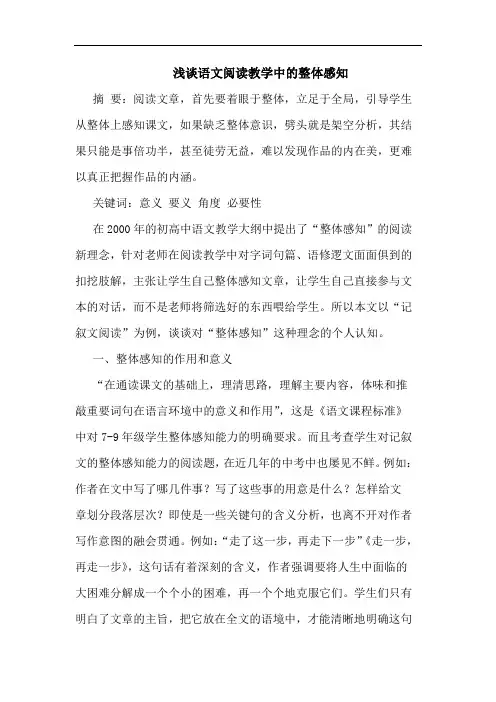 浅谈语文阅读教学中的整体感知

摘 要：阅读文章，首先要着眼于整体，立足于全局，引导学生从整体上感知课文，如果缺乏整体意识，劈头就是架空分析，其结果只能是事倍功半，甚至徒劳无益，难以发现作品的内在美，更难以真正把握作品的内涵。

关键词：意义 要义 角度 必要性

在2000年的初高中语文教学大纲中提出了“整体感知”的阅读新理念，针对老师在阅读教学中对字词句篇、语修逻文面面俱到的扣挖肢解，主张让学生自己整体感知文章，让学生自己直接参与文本的对话，而不是老师将筛选好的东西喂给学生。所以本文以“记叙文阅读”为例，谈谈对“整体感知”这种理念的个人认知。

一、整体感知的作用和意义

“在通读课文的基础上，理清思路，理解主要内容，体味和推敲重要词句在语言环境中的意义和作用”，这是《语文课程标准》中对7-9年级学生整体感知能力的明确要求。而且考查学生对记叙文的整体感知能力的阅读题，在近几年的中考中也屡见不鲜。例如：作者在文中写了哪几件事？写了这些事的用意是什么？怎样给文章划分段落层次？即使是一些关键句的含义分析，也离不开对作者写作意图的融会贯通。例如：“走了这一步，再走下一步”《走一步，再走一步》，这句话有着深刻的含义，作者强调要将人生中面临的大困难分解成一个个小的困难，再一个个地克服它们。学生们只有明白了文章的主旨，把它放在全文的语境中，才能清晰地明确这句